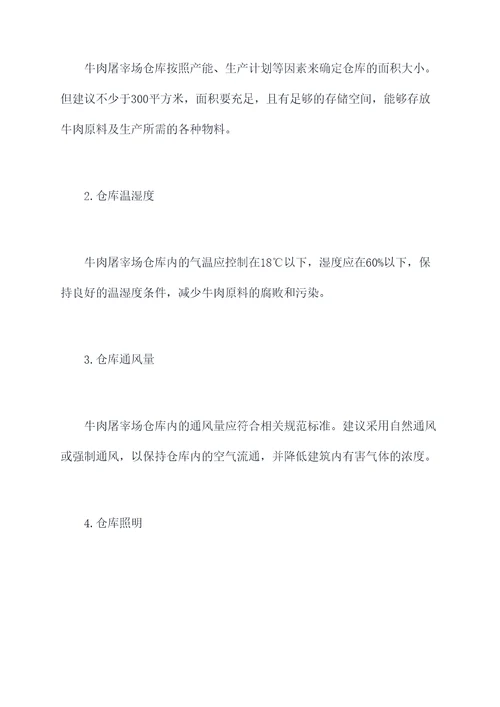 牛肉屠宰场仓库按照产能、生产计划等因素来确定仓库的面积大小。但建议不少于300平方米，面积要充足，且有足够的存储空间，能够存放牛肉原料及生产所需的各种物料。

2. 仓库温湿度

牛肉屠宰场仓库内的气温应控制在18℃以下，湿度应在60%以下，保持良好的温湿度条件，减少牛肉原料的腐败和污染。

3. 仓库通风量

牛肉屠宰场仓库内的通风量应符合相关规范标准。建议采用自然通风或强制通风，以保持仓库内的空气流通，并降低建筑内有害气体的浓度。

4. 仓库照明